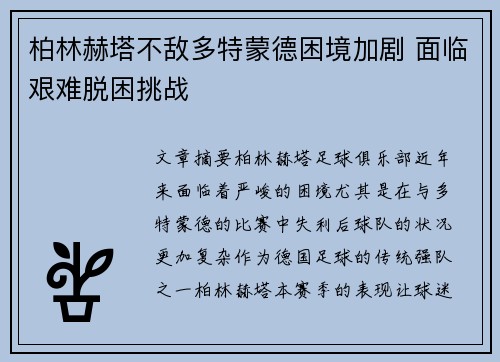 柏林赫塔不敌多特蒙德困境加剧 面临艰难脱困挑战

文章摘要柏林赫塔足球俱乐部近年来面临着严峻的困境尤其是在与多特蒙德的比赛中失利后球队的状况更加复杂作为德国足球的传统强队之一柏林赫塔本赛季的表现让球迷